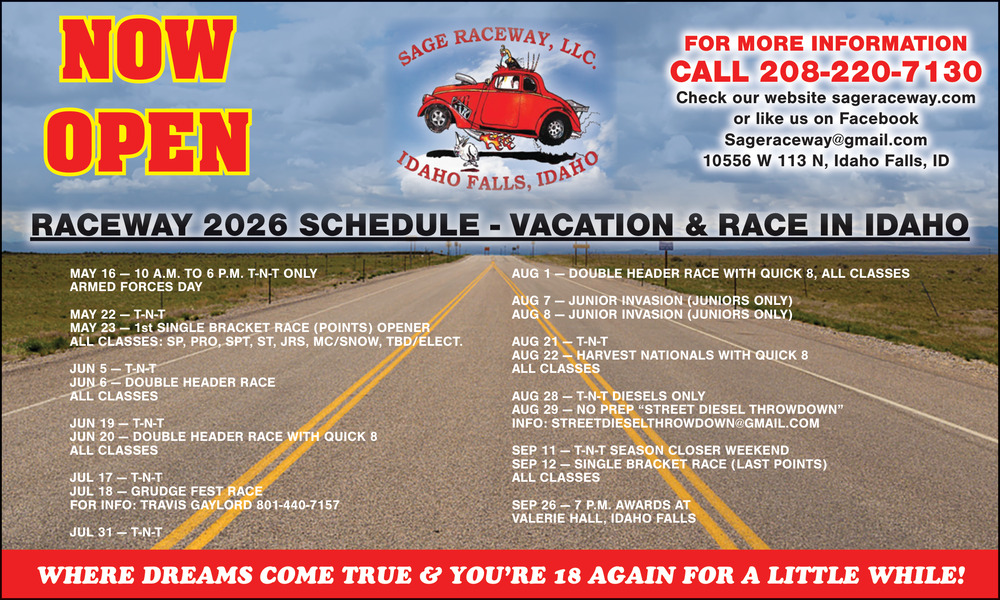 NOW OPEN

SAGE RACEWAY, LLC.

IDAHO FALLS, IDAHO

FOR MORE INFORMATION
CALL 208-220-7130
Check our website sageraceway.com
or like us on Facebook
Sageraceway@gmail.com
10556 W 113 N, Idaho Falls, ID

RACEWAY 2026 SCHEDULE - VACATION & RACE IN IDAHO

MAY 16 — 10 A.M. TO 6 P.M. T-N-T ONLY
ARMED FORCES DAY

MAY 22 — T-N-T
MAY 23 — 1st SINGLE BRACKET RACE (POINTS) OPENER
ALL CLASSES: SP, PRO, SPT, ST, JRS, MC/SNOW, TBD/ELECT.

JUN 5 — T-N-T
JUN 6 — DOUBLE HEADER RACE
ALL CLASSES

JUN 19 — T-N-T
JUN 20 — DOUBLE HEADER RACE WITH QUICK 8
ALL CLASSES

JUL 17 — T-N-T
JUL 18 — GRUDGE FEST RACE
FOR INFO: TRAVIS GAYLORD 801-440-7157

JUL 31 — T-N-T

AUG 1 — DOUBLE HEADER RACE WITH QUICK 8, ALL CLASSES

AUG 7 — JUNIOR INVASION (JUNIORS ONLY)
AUG 8 — JUNIOR INVASION (JUNIORS ONLY)

AUG 21 — T-N-T
AUG 22 — HARVEST NATIONALS WITH QUICK 8
ALL CLASSES

AUG 28 — T-N-T DIESELS ONLY
AUG 29 — NO PREP "STREET DIESEL THROWDOWN"
INFO: STREETDIESELTHROWDOWN@GMAIL.COM

SEP 11 — T-N-T SEASON CLOSER WEEKEND
SEP 12 — SINGLE BRACKET RACE (LAST POINTS)
ALL CLASSES

SEP 26 — 7 P.M. AWARDS AT
VALERIE HALL, IDAHO FALLS

WHERE DREAMS COME TRUE & YOU'RE 18 AGAIN FOR A LITTLE WHILE!